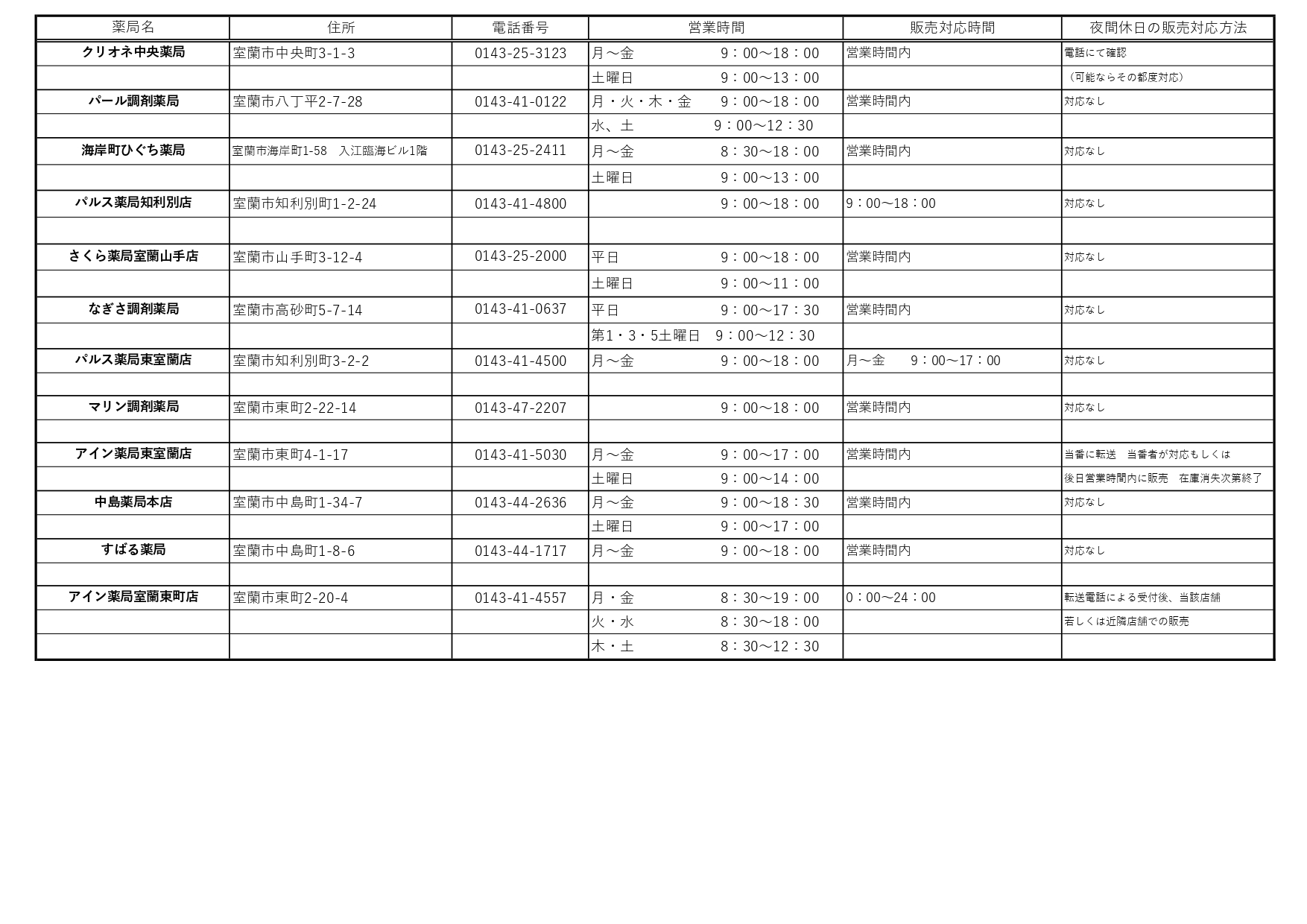 | 薬局名 | 住所 | 電話番号 | 営業時間 | 販売対応時間 | 夜間休日の販売対応方法 |
|---|---|---|---|---|---|
| クリオネ中央薬局 | 室蘭市中央町3-1-3 | 0143-25-3123 | 月～金　9：00～18：00 | 営業時間内 | 電話にて確認 |
| | | | 土曜日　9：00～13：00 | | （可能ならその都度対応） |
| パール調剤薬局 | 室蘭市八丁平2-7-28 | 0143-41-0122 | 月・火・木・金　9：00～18：00 | 営業時間内 | 対応なし |
| | | | 水、土　9：00～12：30 | | |
| 海岸町ひぐち薬局 | 室蘭市海岸町1-58　入江臨海ビル1階 | 0143-25-2411 | 月～金　8：30～18：00 | 営業時間内 | 対応なし |
| | | | 土曜日　9：00～13：00 | | |
| パルス薬局知利別店 | 室蘭市知利別町1-2-24 | 0143-41-4800 | 9：00～18：00 | 9：00～18：00 | 対応なし |
| | | | | | |
| さくら薬局室蘭山手店 | 室蘭市山手町3-12-4 | 0143-25-2000 | 平日　9：00～18：00 | 営業時間内 | 対応なし |
| | | | 土曜日　9：00～11：00 | | |
| なぎさ調剤薬局 | 室蘭市高砂町5-7-14 | 0143-41-0637 | 平日　9：00～17：30 | 営業時間内 | 対応なし |
| | | | 第1・3・5土曜日　9：00～12：30 | | |
| パルス薬局東室蘭店 | 室蘭市知利別町3-2-2 | 0143-41-4500 | 月～金　9：00～18：00 | 月～金　9：00～17：00 | 対応なし |
| | | | | | |
| マリン調剤薬局 | 室蘭市東町2-22-14 | 0143-47-2207 | 9：00～18：00 | 営業時間内 | 対応なし |
| | | | | | |
| アイン薬局東室蘭店 | 室蘭市東町4-1-17 | 0143-41-5030 | 月～金　9：00～17：00 | 営業時間内 | 当番に転送　当番者が対応もしくは |
| | | | 土曜日　9：00～14：00 | | 後日営業時間内に販売　在庫消失次第終了 |
| 中島薬局本店 | 室蘭市中島町1-34-7 | 0143-44-2636 | 月～金　9：00～18：30 | 営業時間内 | 対応なし |
| | | | 土曜日　9：00～17：00 | | |
| すばる薬局 | 室蘭市中島町1-8-6 | 0143-44-1717 | 月～金　9：00～18：00 | 営業時間内 | 対応なし |
| | | | | | |
| アイン薬局室蘭東町店 | 室蘭市東町2-20-4 | 0143-41-4557 | 月・金　8：30～19：00 | 0：00～24：00 | 転送電話による受付後、当該店舗 |
| | | | 火・水　8：30～18：00 | | 若しくは近隣店舗での販売 |
| | | | 木・土　8：30～12：30 | | |